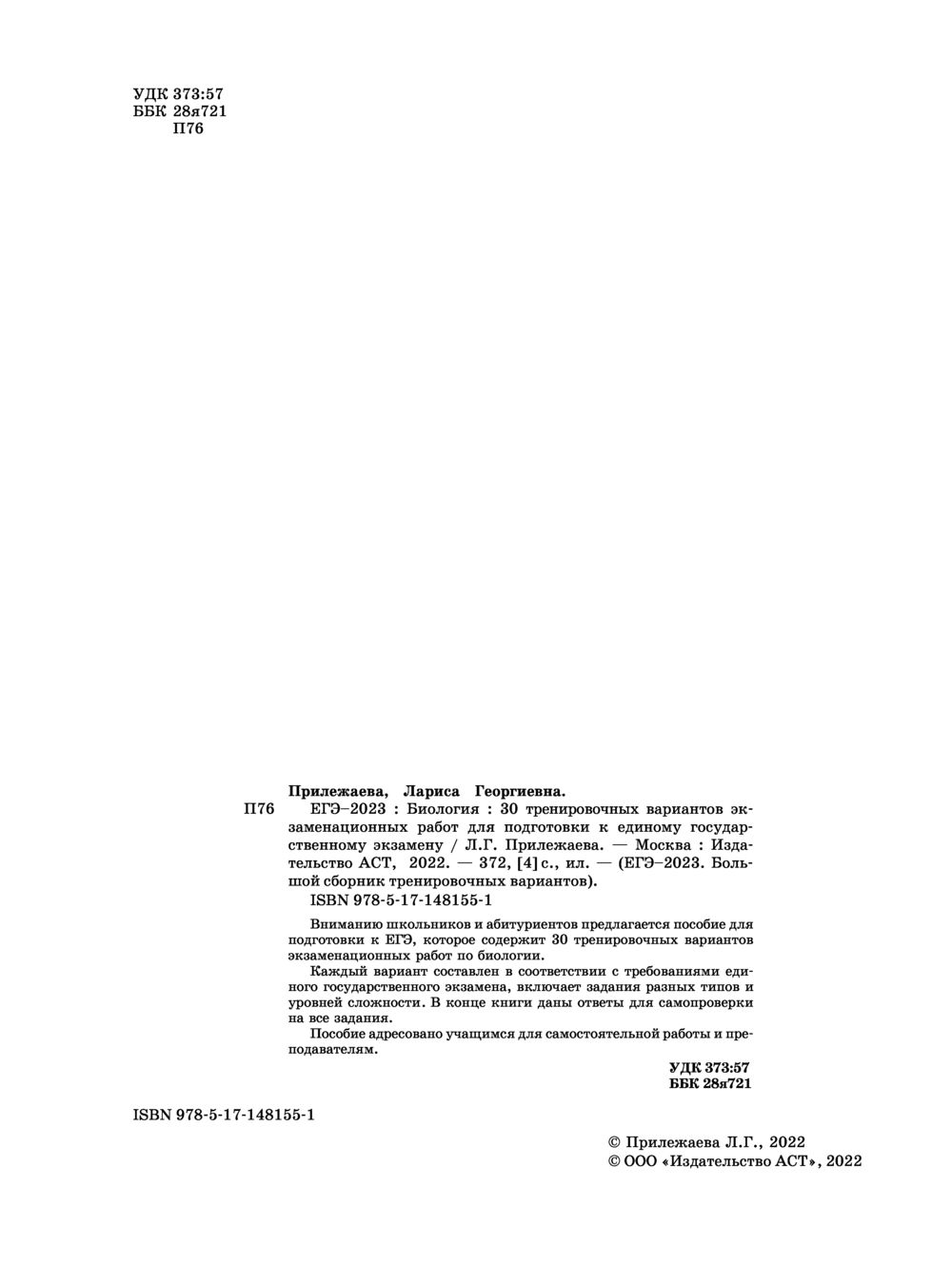 УДК 373:57
ББК 28я721
П76

Прилежаева, Лариса Георгиевна.

П76 ЕГЭ–2023 : Биология : 30 тренировочных вариантов экзаменационных работ для подготовки к единому государственному экзамену / Л.Г. Прилежаева. — Москва : Издательство АСТ, 2022. — 372, [4] с., ил. — (ЕГЭ–2023. Большой сборник тренировочных вариантов).
ISBN 978-5-17-148155-1

Вниманию школьников и абитуриентов предлагается пособие для подготовки к ЕГЭ, которое содержит 30 тренировочных вариантов экзаменационных работ по биологии.
Каждый вариант составлен в соответствии с требованиями единого государственного экзамена, включает задания разных типов и уровней сложности. В конце книги даны ответы для самопроверки на все задания.
Пособие адресовано учащимся для самостоятельной работы и преподавателям.

УДК 373:57
ББК 28я721

ISBN 978-5-17-148155-1

© Прилежаева Л.Г., 2022
© ООО «Издательство АСТ», 2022